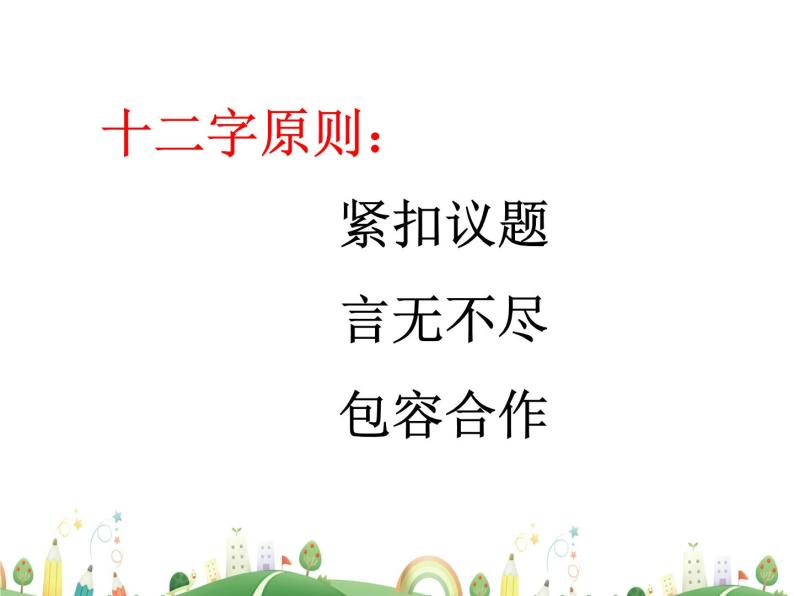 十二字原则：

紧扣议题

言无不尽

包容合作